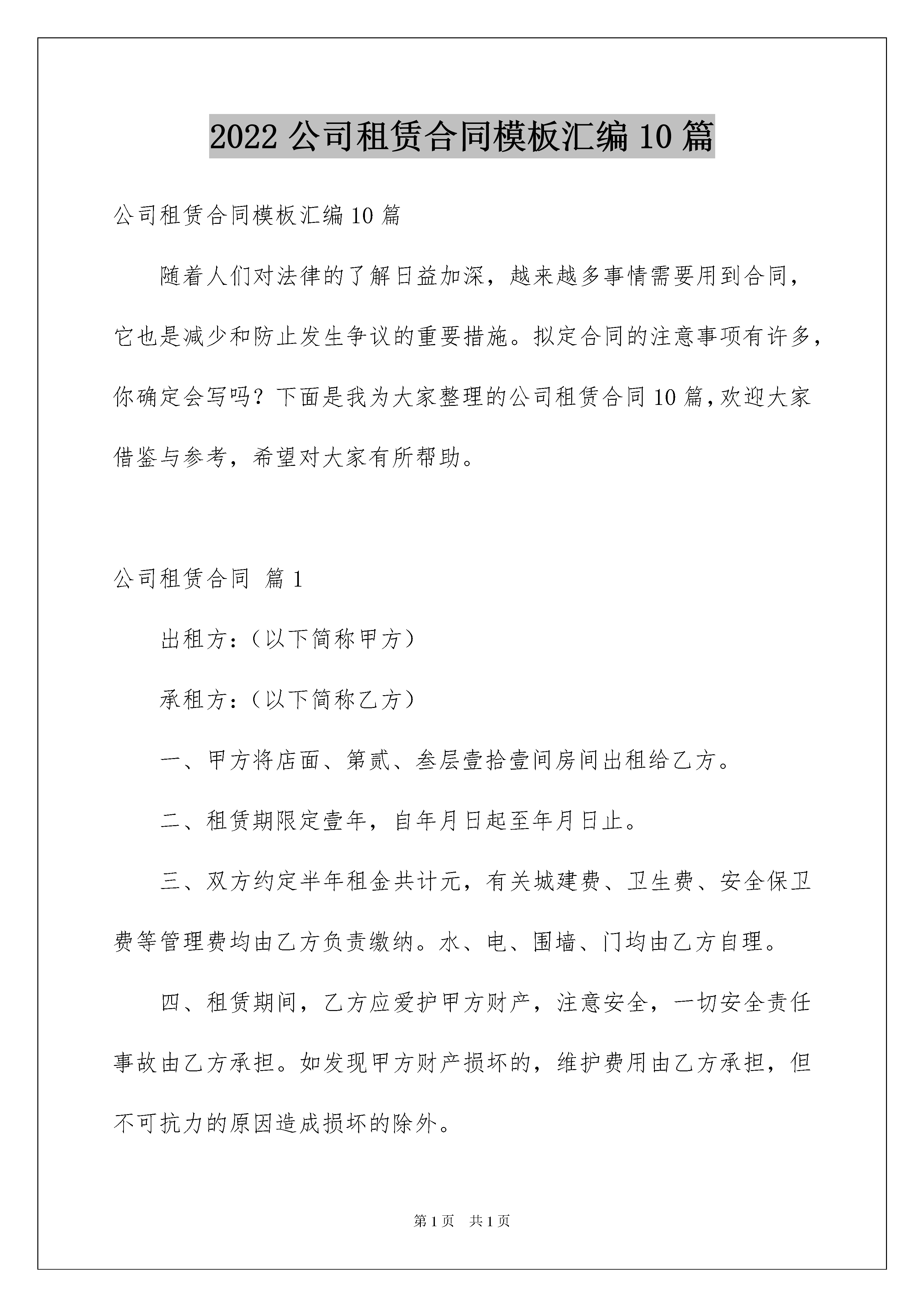 2022 公司租赁合同模板汇编 10 篇

公司租赁合同模板汇编 10 篇

随着人们对法律的了解日益加深，越来越多事情需要用到合同，它也是减少和防止发生争议的重要措施。拟定合同的注意事项有许多，你确定会写吗？下面是我为大家整理的公司租赁合同 10 篇，欢迎大家借鉴与参考，希望对大家有所帮助。

公司租赁合同 篇 1

出租方：（以下简称甲方）

承租方：（以下简称乙方）

一、甲方将店面、第贰、叁层壹拾壹间房间出租给乙方。

二、租赁期限定壹年，自年月日起至年月日止。

三、双方约定半年租金共计元，有关城建费、卫生费、安全保卫费等管理费均由乙方负责缴纳。水、电、围墙、门均由乙方自理。

四、租赁期间，乙方应爱护甲方财产，注意安全，一切安全责任事故由乙方承担。如发现甲方财产损坏的，维护费用由乙方承担，但不可抗力的原因造成损坏的除外。

第 1 页 共 1 页